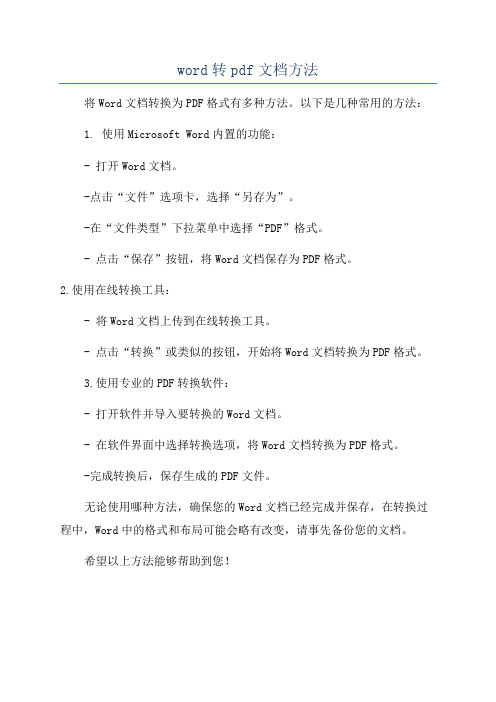 word 转 pdf 文档方法

将 Word 文档转换为 PDF 格式有多种方法。以下是几种常用的方法:

1. 使用 Microsoft Word 内置的功能:

- 打开 Word 文档。

-点击“文件”选项卡,选择“另存为”。

-在“文件类型”下拉菜单中选择“PDF”格式。

- 点击“保存”按钮,将 Word 文档保存为 PDF 格式。

2.使用在线转换工具:

- 将 Word 文档上传到在线转换工具。

- 点击“转换”或类似的按钮,开始将 Word 文档转换为 PDF 格式。

3.使用专业的 PDF 转换软件:

- 打开软件并导入要转换的 Word 文档。

- 在软件界面中选择转换选项,将 Word 文档转换为 PDF 格式。

-完成转换后,保存生成的 PDF 文件。

无论使用哪种方法,确保您的 Word 文档已经完成并保存,在转换过程中,Word 中的格式和布局可能会略有改变,请事先备份您的文档。

希望以上方法能够帮助到您!